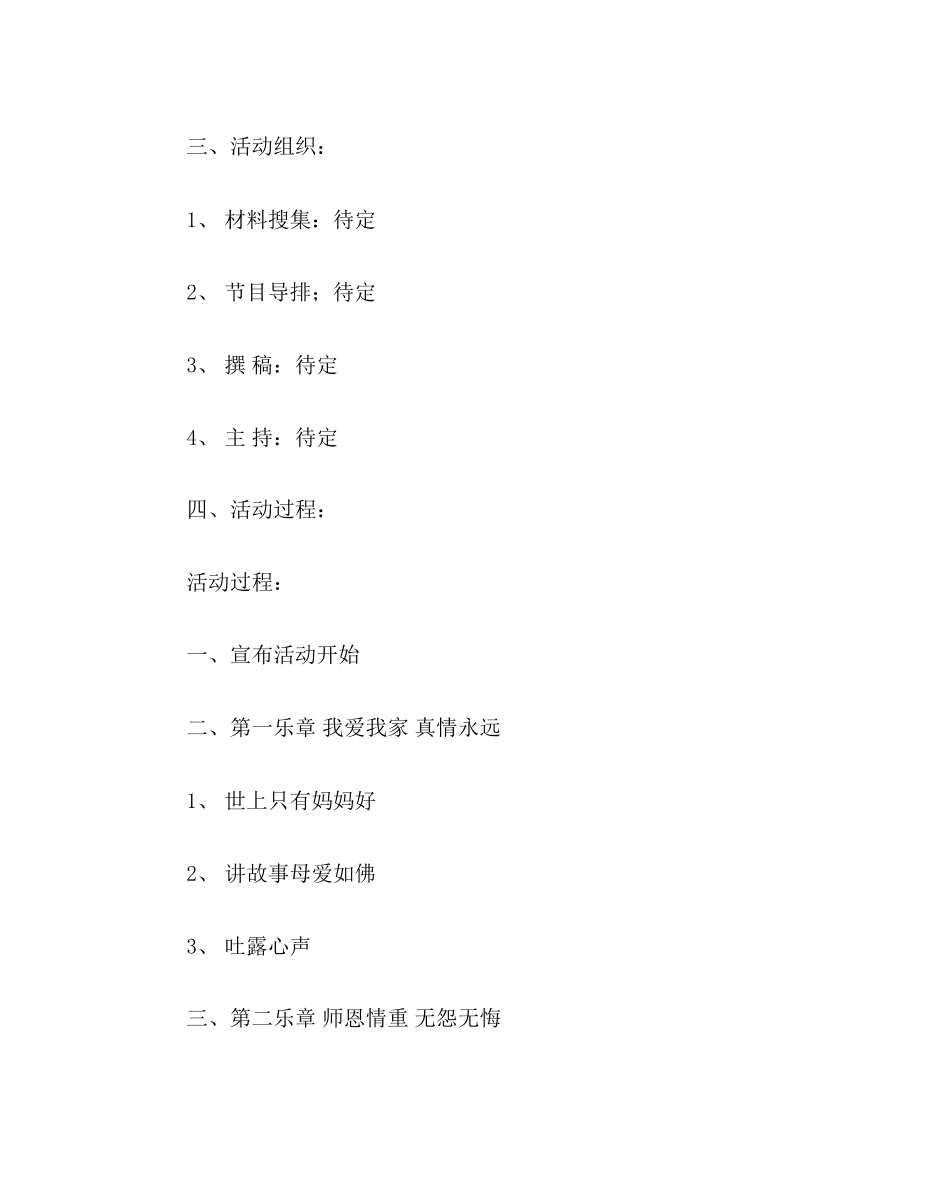 三、活动组织：

1、 材料搜集：待定

2、 节目导排；待定

3、 撰 稿：待定

4、 主 持：待定

四、活动过程：

活动过程：

一、宣布活动开始

二、第一乐章 我爱我家 真情永远

1、 世上只有妈妈好

2、 讲故事母爱如佛

3、 吐露心声

三、第二乐章 师恩情重 无怨无悔